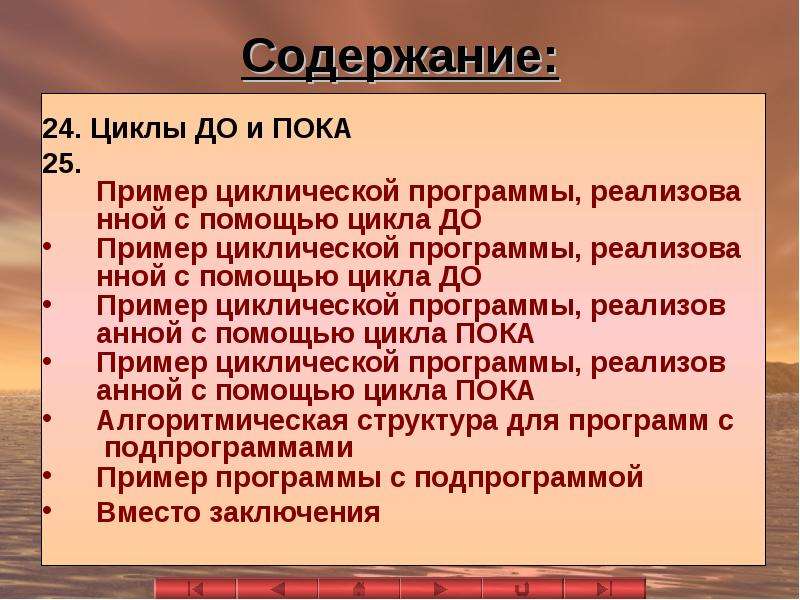 Содержание:

24. Циклы ДО и ПОКА

25.

Пример циклической программы, реализованной с помощью цикла ДО

• Пример циклической программы, реализованной с помощью цикла ДО

• Пример циклической программы, реализованной с помощью цикла ПОКА

• Пример циклической программы, реализованной с помощью цикла ПОКА

• Алгоритмическая структура для программ с подпрограммами

• Пример программы с подпрограммой

• Вместо заключения